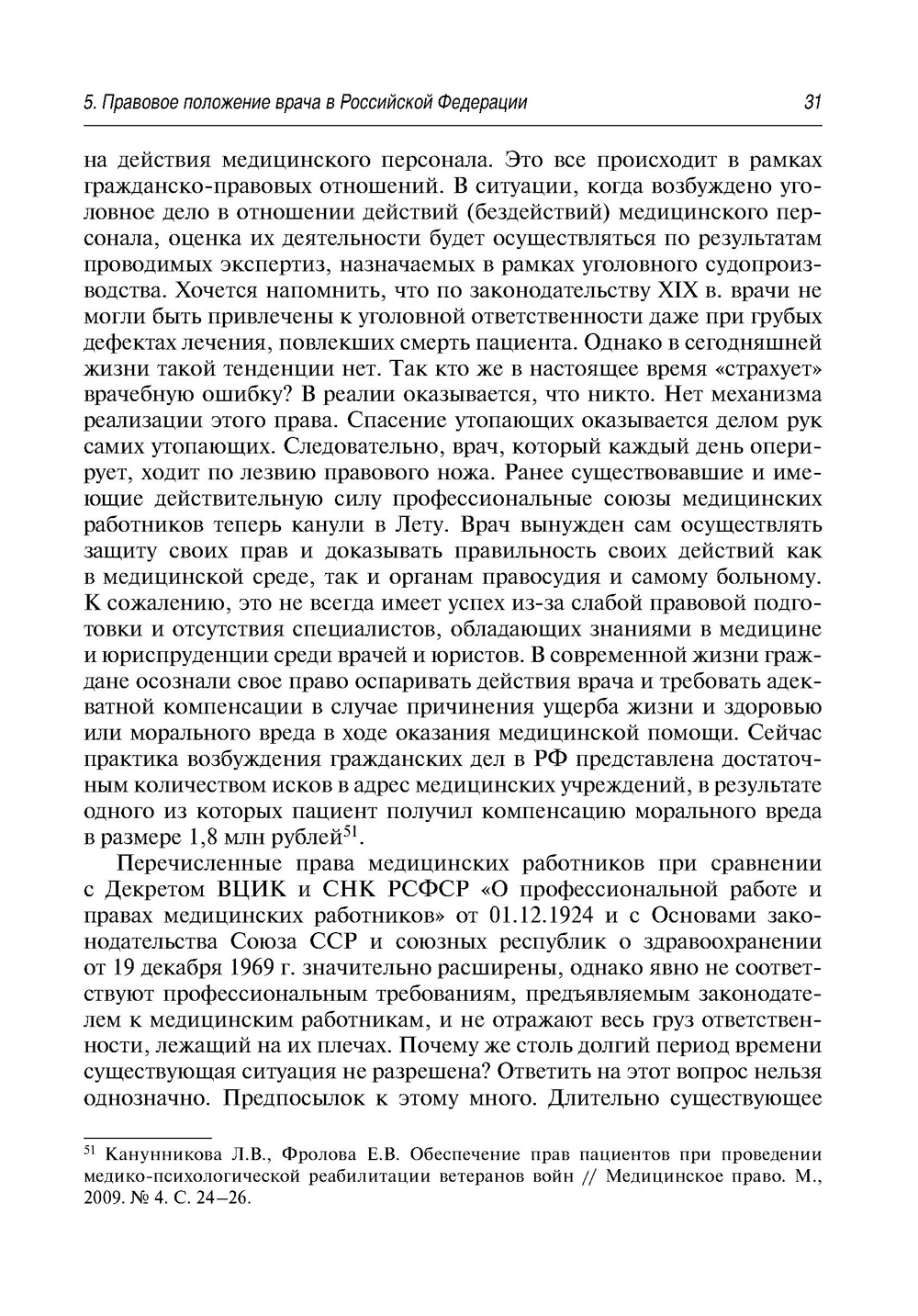 5. Правовое положение врача в Российской Федерации 31

на действия медицинского персонала. Это все происходит в рамках гражданско-правовых отношений. В ситуации, когда возбуждено уголовное дело в отношении действий (бездействий) медицинского персонала, оценка их деятельности будет осуществляться по результатам проводимых экспертиз, назначаемых в рамках уголовного судопроизводства. Хочется напомнить, что по законодательству XIX в. врачи не могли быть привлечены к уголовной ответственности даже при грубых дефектах лечения, повлекших смерть пациента. Однако в сегодняшней жизни такой тенденции нет. Так кто же в настоящее время «страхует» врачебную ошибку? В реалии оказывается, что никто. Нет механизма реализации этого права. Спасение утопающих оказывается делом рук самих утопающих. Следовательно, врач, который каждый день оперирует, ходит по лезвию правового ножа. Ранее существовавшие и имеющие действительную силу профессиональные союзы медицинских работников теперь канули в Лету. Врач вынужден сам осуществлять защиту своих прав и доказывать правильность своих действий как в медицинской среде, так и органам правосудия и самому больному. К сожалению, это не всегда имеет успех из-за слабой правовой подготовки и отсутствия специалистов, обладающих знаниями в медицине и юриспруденции среди врачей и юристов. В современной жизни граждане осознали свое право оспаривать действия врача и требовать адекватной компенсации в случае причинения ущерба жизни и здоровью или морального вреда в ходе оказания медицинской помощи. Сейчас практика возбуждения гражданских дел в РФ представлена достаточным количеством исков в адрес медицинских учреждений, в результате одного из которых пациент получил компенсацию морального вреда в размере 1,8 млн рублей$^{51}$.

Перечисленные права медицинских работников при сравнении с Декретом ВЦИК и СНК РСФСР «О профессиональной работе и правах медицинских работников» от 01.12.1924 и с Основами законодательства Союза ССР и союзных республик о здравоохранении от 19 декабря 1969 г. значительно расширены, однако явно не соответствуют профессиональным требованиям, предъявляемым законодателем к медицинским работникам, и не отражают весь груз ответственности, лежащий на их плечах. Почему же столь долгий период времени существующая ситуация не разрешена? Ответить на этот вопрос нельзя однозначно. Предпосылок к этому много. Длительно существующее

$^{51}$ Канунникова Л.В., Фролова Е.В. Обеспечение прав пациентов при проведении медико-психологической реабилитации ветеранов войн // Медицинское право. М., 2009. № 4. С. 24–26.